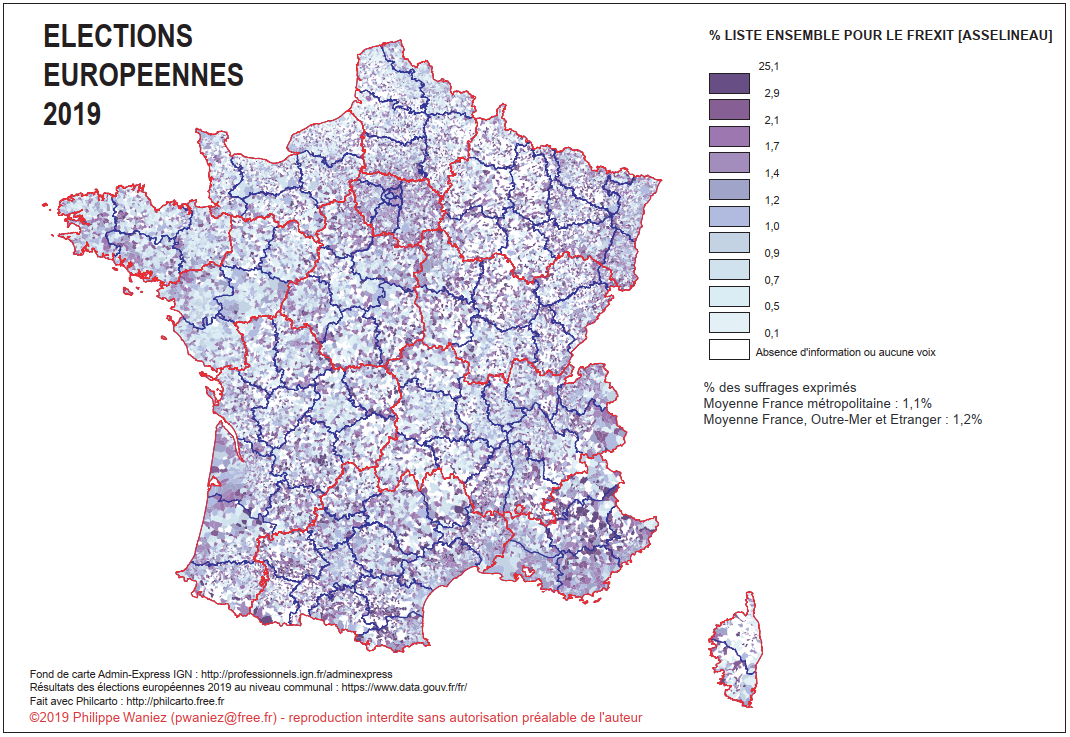 ELECTIONS
EUROPEENNES
2019

% LISTE ENSEMBLE POUR LE FREXIT [ASSELINEAU]

25,1
2,9
2,1
1,7
1,4
1,2
1,0
0,9
0,7
0,5
0,1
Absence d'information ou aucune voix

% des suffrages exprimés
Moyenne France métropolitaine : 1,1%
Moyenne France, Outre-Mer et Etranger : 1,2%

Fond de carte Admin-Express IGN : http://professionnels.ign.fr/adminexpress
Résultats des élections européennes 2019 au niveau communal : https://www.data.gouv.fr/fr/
Fait avec Philcarto : http://philcarto.free.fr
©2019 Philippe Waniez (pwaniez@free.fr) - reproduction interdite sans autorisation préalable de l'auteur